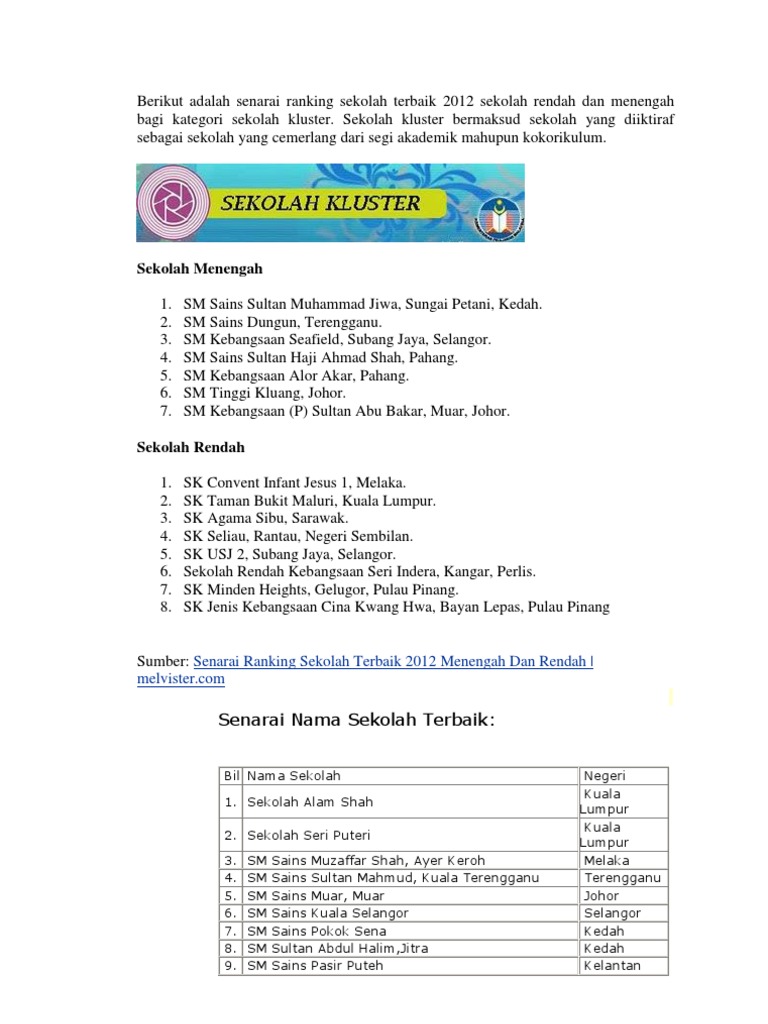 Berikut adalah senarai ranking sekolah terbaik 2012 sekolah rendah dan menengah bagi kategori sekolah kluster. Sekolah kluster bermaksud sekolah yang diiktiraf sebagai sekolah yang cemerlang dari segi akademik mahupun kokorikulum.

SEKOLAH KLUSTER

Sekolah Menengah

1. SM Sains Sultan Muhammad Jiwa, Sungai Petani, Kedah.
2. SM Sains Dungun, Terengganu.
3. SM Kebangsaan Seafield, Subang Jaya, Selangor.
4. SM Sains Sultan Haji Ahmad Shah, Pahang.
5. SM Kebangsaan Alor Akar, Pahang.
6. SM Tinggi Kluang, Johor.
7. SM Kebangsaan (P) Sultan Abu Bakar, Muar, Johor.

Sekolah Rendah

1. SK Convent Infant Jesus 1, Melaka.
2. SK Taman Bukit Maluri, Kuala Lumpur.
3. SK Agama Sibu, Sarawak.
4. SK Seliau, Rantau, Negeri Sembilan.
5. SK USJ 2, Subang Jaya, Selangor.
6. Sekolah Rendah Kebangsaan Seri Indera, Kangar, Perlis.
7. SK Minden Heights, Gelugor, Pulau Pinang.
8. SK Jenis Kebangsaan Cina Kwang Hwa, Bayan Lepas, Pulau Pinang

Sumber: Senarai Ranking Sekolah Terbaik 2012 Menengah Dan Rendah | melvister.com

Senarai Nama Sekolah Terbaik:

| Bil | Nama Sekolah | Negeri |
|---|---|---|
| 1. | Sekolah Alam Shah | Kuala Lumpur |
| 2. | Sekolah Seri Puteri | Kuala Lumpur |
| 3. | SM Sains Muzaffar Shah, Ayer Keroh | Melaka |
| 4. | SM Sains Sultan Mahmud, Kuala Terengganu | Terengganu |
| 5. | SM Sains Muar, Muar | Johor |
| 6. | SM Sains Kuala Selangor | Selangor |
| 7. | SM Sains Pokok Sena | Kedah |
| 8. | SM Sultan Abdul Halim,Jitra | Kedah |
| 9. | SM Sains Pasir Puteh | Kelantan |